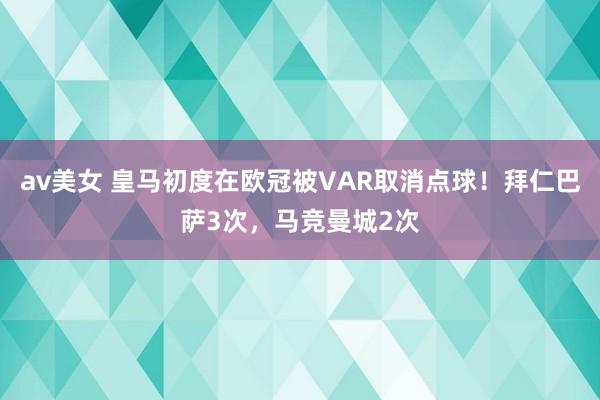 av美女 皇马初度在欧冠被VAR取消点球！拜仁巴萨3次，马竞曼城2次